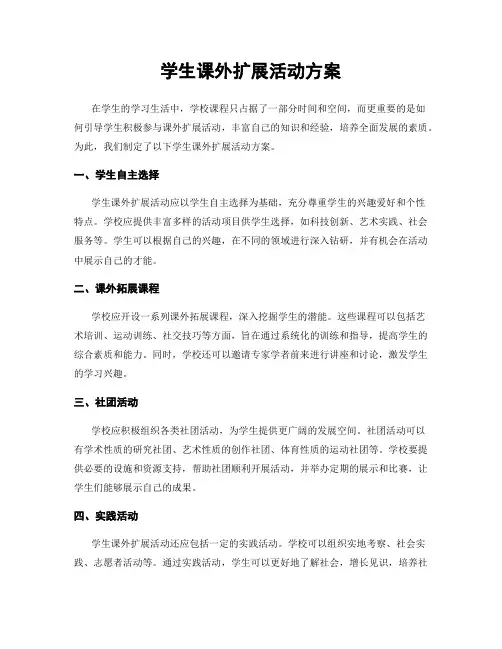 学生课外扩展活动方案

在学生的学习生活中，学校课程只占据了一部分时间和空间，而更重要的是如何引导学生积极参与课外扩展活动，丰富自己的知识和经验，培养全面发展的素质。为此，我们制定了以下学生课外扩展活动方案。

一、学生自主选择

学生课外扩展活动应以学生自主选择为基础，充分尊重学生的兴趣爱好和个性特点。学校应提供丰富多样的活动项目供学生选择，如科技创新、艺术实践、社会服务等。学生可以根据自己的兴趣，在不同的领域进行深入钻研，并有机会在活动中展示自己的才能。

二、课外拓展课程

学校应开设一系列课外拓展课程，深入挖掘学生的潜能。这些课程可以包括艺术培训、运动训练、社交技巧等方面，旨在通过系统化的训练和指导，提高学生的综合素质和能力。同时，学校还可以邀请专家学者前来进行讲座和讨论，激发学生的学习兴趣。

三、社团活动

学校应积极组织各类社团活动，为学生提供更广阔的发展空间。社团活动可以有学术性质的研究社团、艺术性质的创作社团、体育性质的运动社团等。学校要提供必要的设施和资源支持，帮助社团顺利开展活动，并举办定期的展示和比赛，让学生们能够展示自己的成果。

四、实践活动

学生课外扩展活动还应包括一定的实践活动。学校可以组织实地考察、社会实践、志愿者活动等。通过实践活动，学生可以更好地了解社会，增长见识，培养社